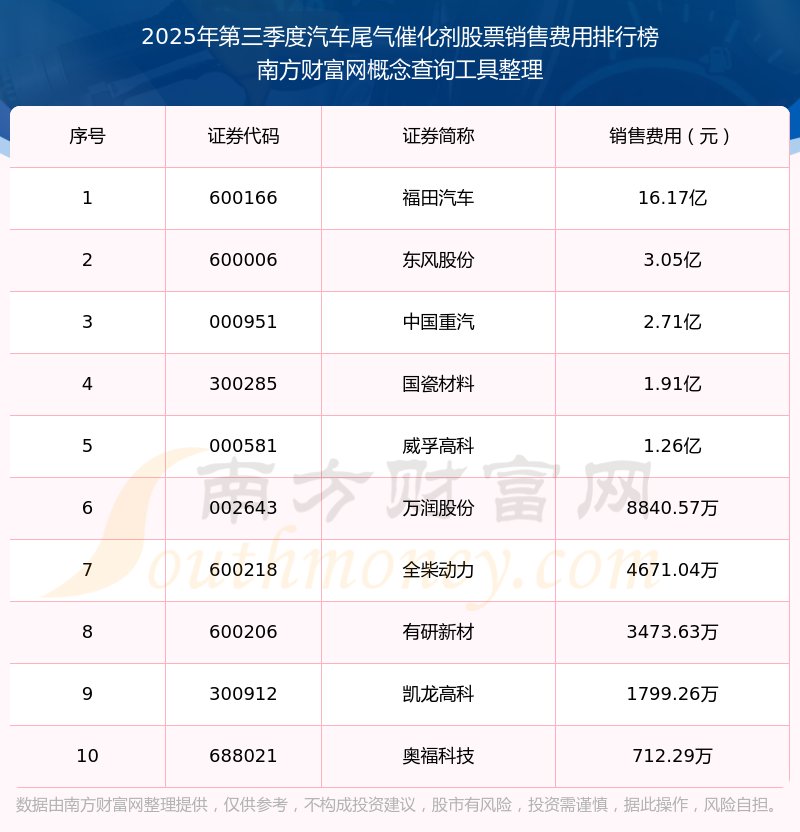 2025年第三季度汽车尾气催化剂股票销售费用排行榜
南方财富网概念查询工具整理

| 序号 | 证券代码 | 证券简称 | 销售费用（元） |
|---|---|---|---|
| 1 | 600166 | 福田汽车 | 16.17亿 |
| 2 | 600006 | 东风股份 | 3.05亿 |
| 3 | 000951 | 中国重汽 | 2.71亿 |
| 4 | 300285 | 国瓷材料 | 1.91亿 |
| 5 | 000581 | 威孚高科 | 1.26亿 |
| 6 | 002643 | 万润股份 | 8840.57万 |
| 7 | 600218 | 全柴动力 | 4671.04万 |
| 8 | 600206 | 有研新材 | 3473.63万 |
| 9 | 300912 | 凯龙高科 | 1799.26万 |
| 10 | 688021 | 奥福科技 | 712.29万 |

数据由南方财富网整理提供，仅供参考，不构成投资建议，股市有风险，投资需谨慎，据此操作，风险自担。

南方财富网
Southmoney.com